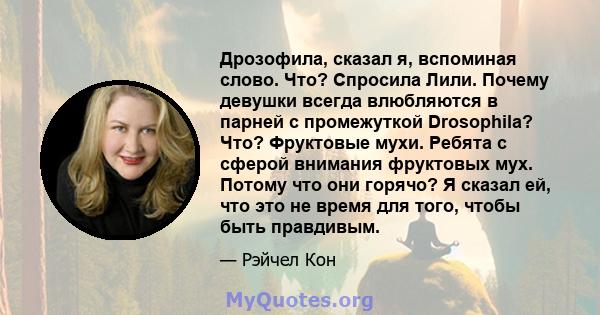 Дрозофила, сказал я, вспоминая слово. Что? Спросила Лили. Почему девушки всегда влюбляются в парней с промежуткой Drosophila? Что? Фруктовые мухи. Ребята с сферой внимания фруктовых мух. Потому что они горячо? Я сказал ей, что это не время для того, чтобы быть правдивым.

— Рэйчел Кон

MyQuotes.org